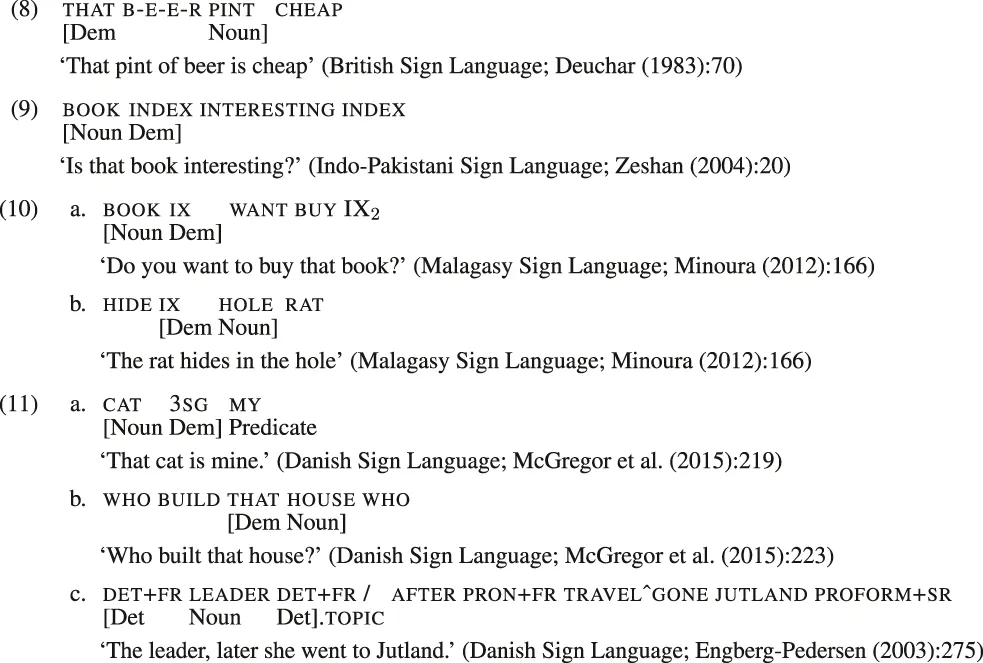 (8) THAT B-E-E-R PINT CHEAP
[Dem Noun]

'That pint of beer is cheap' (British Sign Language; Deuchar (1983):70)

(9) BOOK INDEX INTERESTING INDEX
[Noun Dem]

'Is that book interesting?' (Indo-Pakistani Sign Language; Zeshan (2004):20)

(10) a. BOOK IX WANT BUY $IX_2$
[Noun Dem]

'Do you want to buy that book?' (Malagasy Sign Language; Minoura (2012):166)

b. HIDE IX HOLE RAT
[Dem Noun]

'The rat hides in the hole' (Malagasy Sign Language; Minoura (2012):166)

(11) a. CAT 3SG MY
[Noun Dem] Predicate

'That cat is mine.' (Danish Sign Language; McGregor et al. (2015):219)

b. WHO BUILD THAT HOUSE WHO
[Dem Noun]

'Who built that house?' (Danish Sign Language; McGregor et al. (2015):223)

c. DET+FR LEADER DET+FR / AFTER PRON+FR TRAVEL^GONE JUTLAND PROFORM+SR
[Det Noun Det].TOPIC

'The leader, later she went to Jutland.' (Danish Sign Language; Engberg-Pedersen (2003):275)